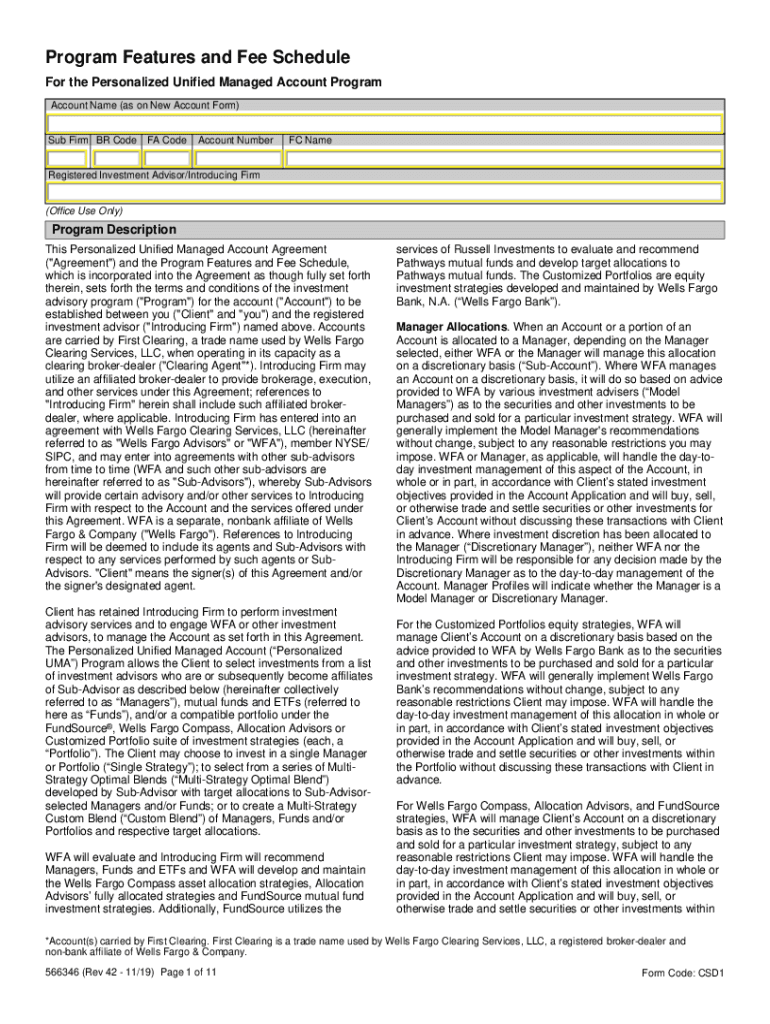 Program Features and Fee Schedule

For the Personalized Unified Managed Account Program

Account Name (as on New Account Form)

Sub Firm BR Code FA Code Account Number FC Name

Registered Investment Advisor/Introducing Firm

(Office Use Only)

Program Description

This Personalized Unified Managed Account Agreement ("Agreement") and the Program Features and Fee Schedule, which is incorporated into the Agreement as though fully set forth therein, sets forth the terms and conditions of the investment advisory program ("Program") for the account ("Account") to be established between you ("Client" and "you") and the registered investment advisor ("Introducing Firm") named above. Accounts are carried by First Clearing, a trade name used by Wells Fargo Clearing Services, LLC, when operating in its capacity as a clearing broker-dealer ("Clearing Agent"*). Introducing Firm may utilize an affiliated broker-dealer to provide brokerage, execution, and other services under this Agreement; references to "Introducing Firm" herein shall include such affiliated broker-dealer, where applicable. Introducing Firm has entered into an agreement with Wells Fargo Clearing Services, LLC (hereinafter referred to as "Wells Fargo Advisors" or "WFA"), member NYSE/SIPC, and may enter into agreements with other sub-advisors from time to time (WFA and such other sub-advisors are hereinafter referred to as "Sub-Advisors"), whereby Sub-Advisors will provide certain advisory and/or other services to Introducing Firm with respect to the Account and the services offered under this Agreement. WFA is a separate, nonbank affiliate of Wells Fargo & Company ("Wells Fargo"). References to Introducing Firm will be deemed to include its agents and Sub-Advisors with respect to any services performed by such agents or Sub-Advisors. "Client" means the signer(s) of this Agreement and/or the signer's designated agent.

Client has retained Introducing Firm to perform investment advisory services and to engage WFA or other investment advisors, to manage the Account as set forth in this Agreement. The Personalized Unified Managed Account ("Personalized UMA") Program allows the Client to select investments from a list of investment advisors who are or subsequently become affiliates of Sub-Advisor as described below (hereinafter collectively referred to as "Managers"), mutual funds and ETFs (referred to here as "Funds"), and/or a compatible portfolio under the FundSource®, Wells Fargo Compass, Allocation Advisors or Customized Portfolio suite of investment strategies (each, a "Portfolio"). The Client may choose to invest in a single Manager or Portfolio ("Single Strategy"); to select from a series of Multi-Strategy Optimal Blends ("Multi-Strategy Optimal Blend") developed by Sub-Advisor with target allocations to Sub-Advisor-selected Managers and/or Funds; or to create a Multi-Strategy Custom Blend ("Custom Blend") of Managers, Funds and/or Portfolios and respective target allocations.

WFA will evaluate and Introducing Firm will recommend Managers, Funds and ETFs and WFA will develop and maintain the Wells Fargo Compass asset allocation strategies, Allocation Advisors' fully allocated strategies and FundSource mutual fund investment strategies. Additionally, FundSource utilizes the services of Russell Investments to evaluate and recommend Pathways mutual funds and develop target allocations to Pathways mutual funds. The Customized Portfolios are equity investment strategies developed and maintained by Wells Fargo Bank, N.A. ("Wells Fargo Bank").

Manager Allocations. When an Account or a portion of an Account is allocated to a Manager, depending on the Manager selected, either WFA or the Manager will manage this allocation on a discretionary basis ("Sub-Account"). Where WFA manages an Account on a discretionary basis, it will do so based on advice provided to WFA by various investment advisers ("Model Managers") as to the securities and other investments to be purchased and sold for a particular investment strategy. WFA will generally implement the Model Manager's recommendations without change, subject to any reasonable restrictions you may impose. WFA or Manager, as applicable, will handle the day-to-day investment management of this aspect of the Account, in whole or in part, in accordance with Client's stated investment objectives provided in the Account Application and will buy, sell, or otherwise trade and settle securities or other investments for Client's Account without discussing these transactions with Client in advance. Where investment discretion has been allocated to the Manager ("Discretionary Manager"), neither WFA nor the Introducing Firm will be responsible for any decision made by the Discretionary Manager as to the day-to-day management of the Account. Manager Profiles will indicate whether the Manager is a Model Manager or Discretionary Manager.

For the Customized Portfolios equity strategies, WFA will manage Client's Account on a discretionary basis based on the advice provided to WFA by Wells Fargo Bank as to the securities and other investments to be purchased and sold for a particular investment strategy. WFA will generally implement Wells Fargo Bank's recommendations without change, subject to any reasonable restrictions Client may impose. WFA will handle the day-to-day investment management of this allocation in whole or in part, in accordance with Client's stated investment objectives provided in the Account Application and will buy, sell, or otherwise trade and settle securities or other investments within the Portfolio without discussing these transactions with Client in advance.

For Wells Fargo Compass, Allocation Advisors, and FundSource strategies, WFA will manage Client's Account on a discretionary basis as to the securities and other investments to be purchased and sold for a particular investment strategy, subject to any reasonable restrictions Client may impose. WFA will handle the day-to-day investment management of this allocation in whole or in part, in accordance with Client's stated investment objectives provided in the Account Application and will buy, sell, or otherwise trade and settle securities or other investments within

*Account(s) carried by First Clearing. First Clearing is a trade name used by Wells Fargo Clearing Services, LLC, a registered broker-dealer and non-bank affiliate of Wells Fargo & Company.

566346 (Rev 42 - 11/19) Page 1 of 11

Form Code: CSD1